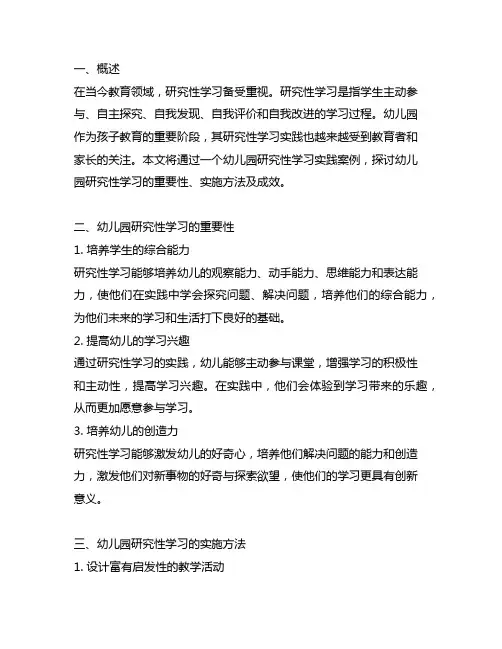 一、概述
在当今教育领域，研究性学习备受重视。研究性学习是指学生主动参与、自主探究、自我发现、自我评价和自我改进的学习过程。幼儿园作为孩子教育的重要阶段，其研究性学习实践也越来越受到教育者和家长的关注。本文将通过一个幼儿园研究性学习实践案例，探讨幼儿园研究性学习的重要性、实施方法及成效。

二、幼儿园研究性学习的重要性
1. 培养学生的综合能力
研究性学习能够培养幼儿的观察能力、动手能力、思维能力和表达能力，使他们在实践中学会探究问题、解决问题，培养他们的综合能力，为他们未来的学习和生活打下良好的基础。
2. 提高幼儿的学习兴趣
通过研究性学习的实践，幼儿能够主动参与课堂，增强学习的积极性和主动性，提高学习兴趣。在实践中，他们会体验到学习带来的乐趣，从而更加愿意参与学习。
3. 培养幼儿的创造力
研究性学习能够激发幼儿的好奇心，培养他们解决问题的能力和创造力，激发他们对新事物的好奇与探索欲望，使他们的学习更具有创新意义。

三、幼儿园研究性学习的实施方法
1. 设计富有启发性的教学活动